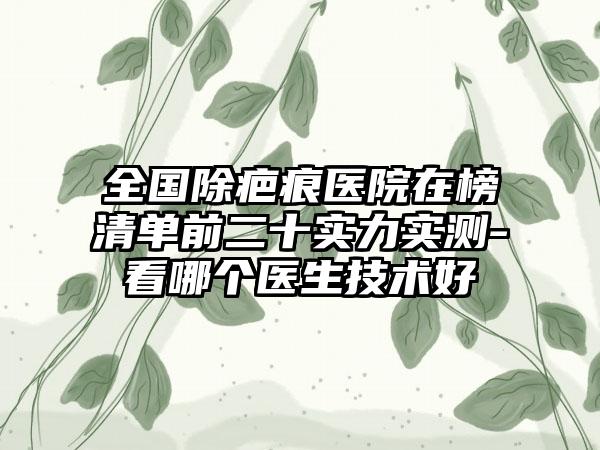 全国除疤痕医院在榜清单前二十实力实测-看哪个医生技术好